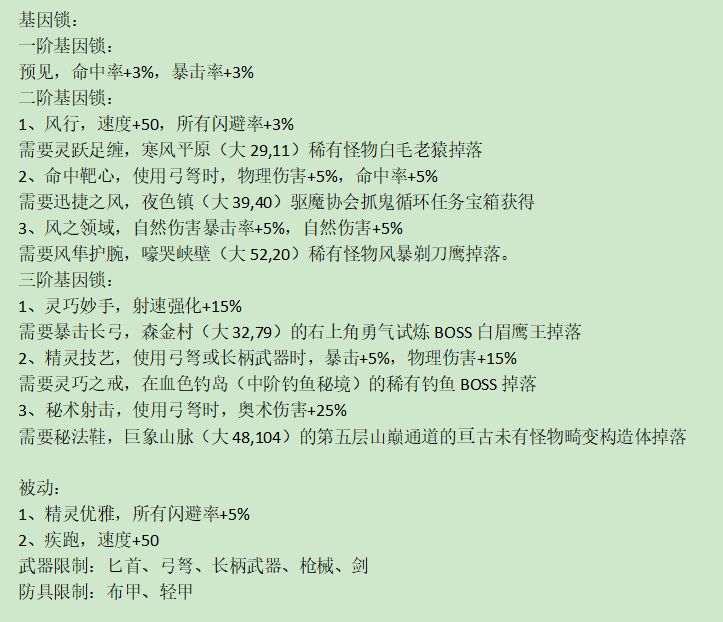 基因锁：
一阶基因锁：
预见，命中率+3%，暴击率+3%
二阶基因锁：
1、风行，速度+50，所有闪避率+3%
需要灵跃足缠，寒风平原（大29,11）稀有怪物白毛老猿掉落
2、命中靶心，使用弓弩时，物理伤害+5%，命中率+5%
需要迅捷之风，夜色镇（大39,40）驱魔协会抓鬼循环任务宝箱获得
3、风之领域，自然伤害暴击率+5%，自然伤害+5%
需要风隼护腕，嚎哭峡壁（大52,20）稀有怪物风暴剃刀鹰掉落。
三阶基因锁：
1、灵巧妙手，射速强化+15%
需要暴击长弓，森金村（大32,79）的右上角勇气试炼BOSS白眉鹰王掉落
2、精灵技艺，使用弓弩或长柄武器时，暴击+5%，物理伤害+15%
需要灵巧之戒，在血色钓岛（中阶钓鱼秘境）的稀有钓鱼BOSS掉落
3、秘术射击，使用弓弩时，奥术伤害+25%
需要秘法鞋，巨象山脉（大48,104）的第五层山巅通道的亘古未有怪物畸变构造体掉落

被动：
1、精灵优雅，所有闪避率+5%
2、疾跑，速度+50
武器限制：匕首、弓弩、长柄武器、枪械、剑
防具限制：布甲、轻甲